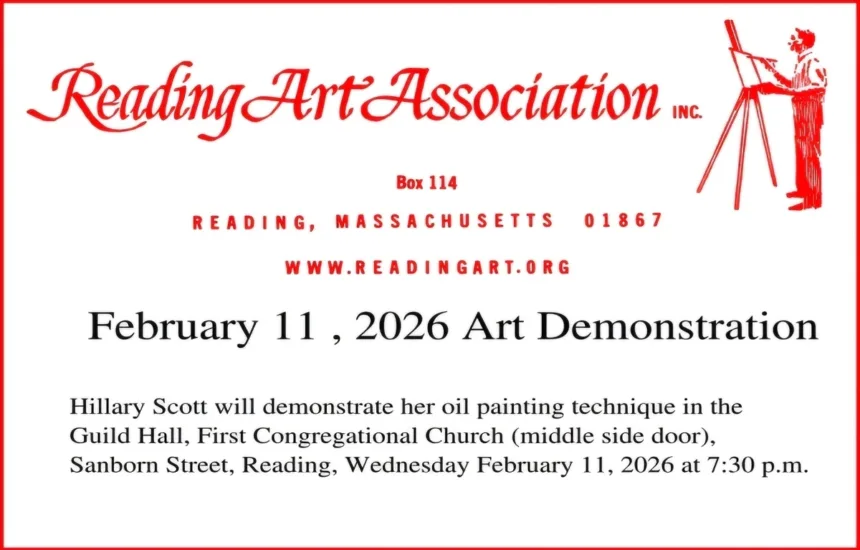 Reading Art Association INC.

Box 114

READING, MASSACHUSETTS 01867

WWW.READINGART.ORG

February 11 , 2026 Art Demonstration

Hillary Scott will demonstrate her oil painting technique in the Guild Hall, First Congregational Church (middle side door), Sanborn Street, Reading, Wednesday February 11, 2026 at 7:30 p.m.